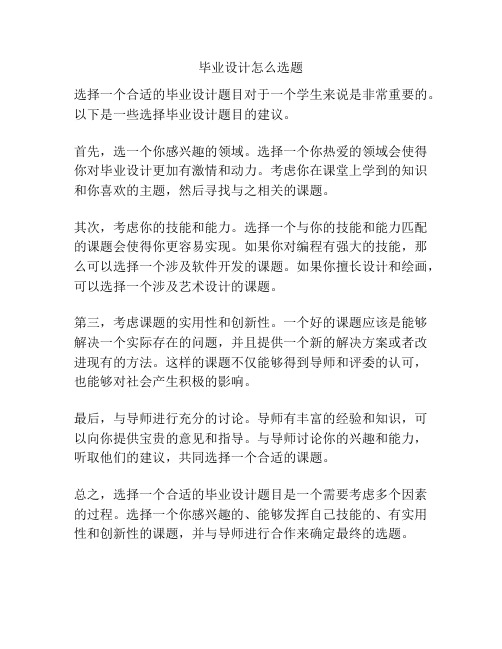 毕业设计怎么选题

选择一个合适的毕业设计题目对于一个学生来说是非常重要的。以下是一些选择毕业设计题目的建议。

首先，选一个你感兴趣的领域。选择一个你热爱的领域会使得你对毕业设计更加有激情和动力。考虑你在课堂上学到的知识和你喜欢的主题，然后寻找与之相关的课题。

其次，考虑你的技能和能力。选择一个与你的技能和能力匹配的课题会使得你更容易实现。如果你对编程有强大的技能，那么可以选择一个涉及软件开发的课题。如果你擅长设计和绘画，可以选择一个涉及艺术设计的课题。

第三，考虑课题的实用性和创新性。一个好的课题应该是能够解决一个实际存在的问题，并且提供一个新的解决方案或者改进现有的方法。这样的课题不仅能够得到导师和评委的认可，也能够对社会产生积极的影响。

最后，与导师进行充分的讨论。导师有丰富的经验和知识，可以向你提供宝贵的意见和指导。与导师讨论你的兴趣和能力，听取他们的建议，共同选择一个合适的课题。

总之，选择一个合适的毕业设计题目是一个需要考虑多个因素的过程。选择一个你感兴趣的、能够发挥自己技能的、有实用性和创新性的课题，并与导师进行合作来确定最终的选题。